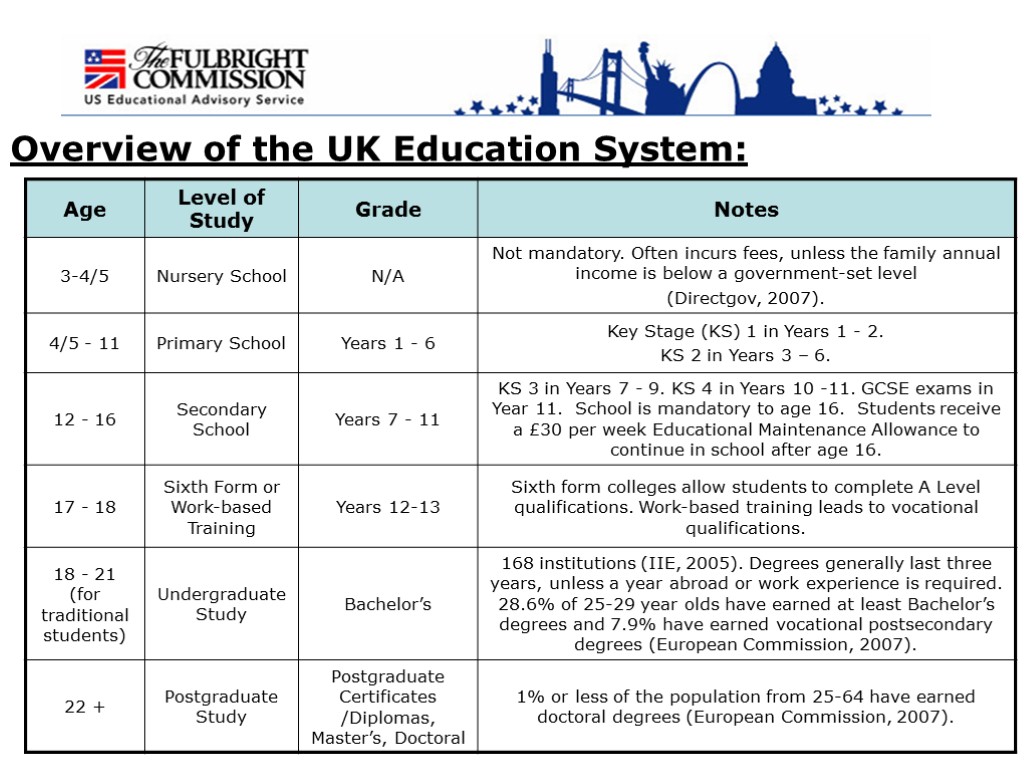 The FULBRIGHT COMMISSION
US Educational Advisory Service

Overview of the UK Education System:

| Age | Level of Study | Grade | Notes |
|---|---|---|---|
| 3-4/5 | Nursery School | N/A | Not mandatory. Often incurs fees, unless the family annual income is below a government-set level (Directgov, 2007). |
| 4/5 - 11 | Primary School | Years 1 - 6 | Key Stage (KS) 1 in Years 1 - 2. KS 2 in Years 3 – 6. |
| 12 - 16 | Secondary School | Years 7 - 11 | KS 3 in Years 7 - 9. KS 4 in Years 10 -11. GCSE exams in Year 11. School is mandatory to age 16. Students receive a £30 per week Educational Maintenance Allowance to continue in school after age 16. |
| 17 - 18 | Sixth Form or Work-based Training | Years 12-13 | Sixth form colleges allow students to complete A Level qualifications. Work-based training leads to vocational qualifications. |
| 18 - 21 (for traditional students) | Undergraduate Study | Bachelor's | 168 institutions (IIE, 2005). Degrees generally last three years, unless a year abroad or work experience is required. 28.6% of 25-29 year olds have earned at least Bachelor's degrees and 7.9% have earned vocational postsecondary degrees (European Commission, 2007). |
| 22 + | Postgraduate Study | Postgraduate Certificates /Diplomas, Master's, Doctoral | 1% or less of the population from 25-64 have earned doctoral degrees (European Commission, 2007). |